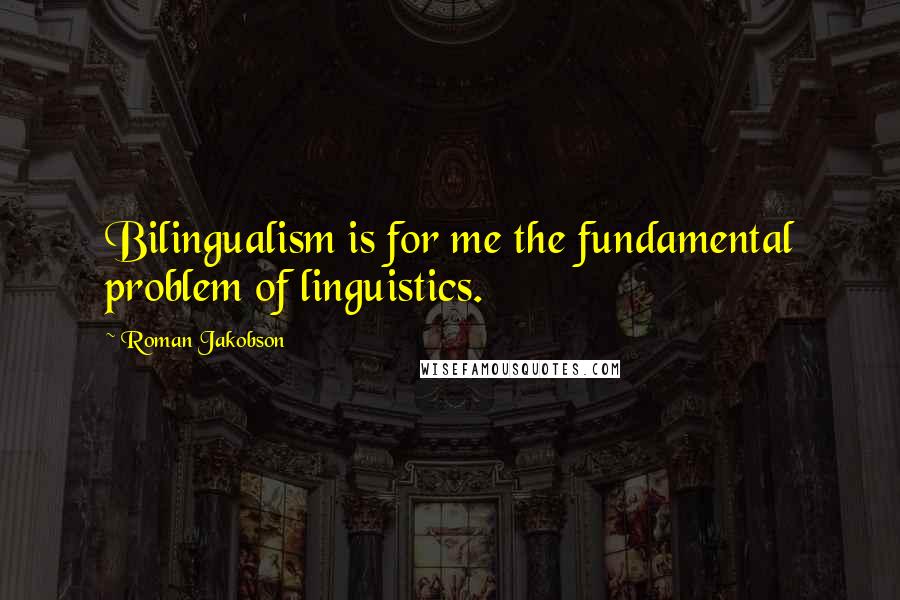 Bilingualism is for me the fundamental problem of linguistics.

~ Roman Jakobson

WISEFAMOUSQUOTES.COM